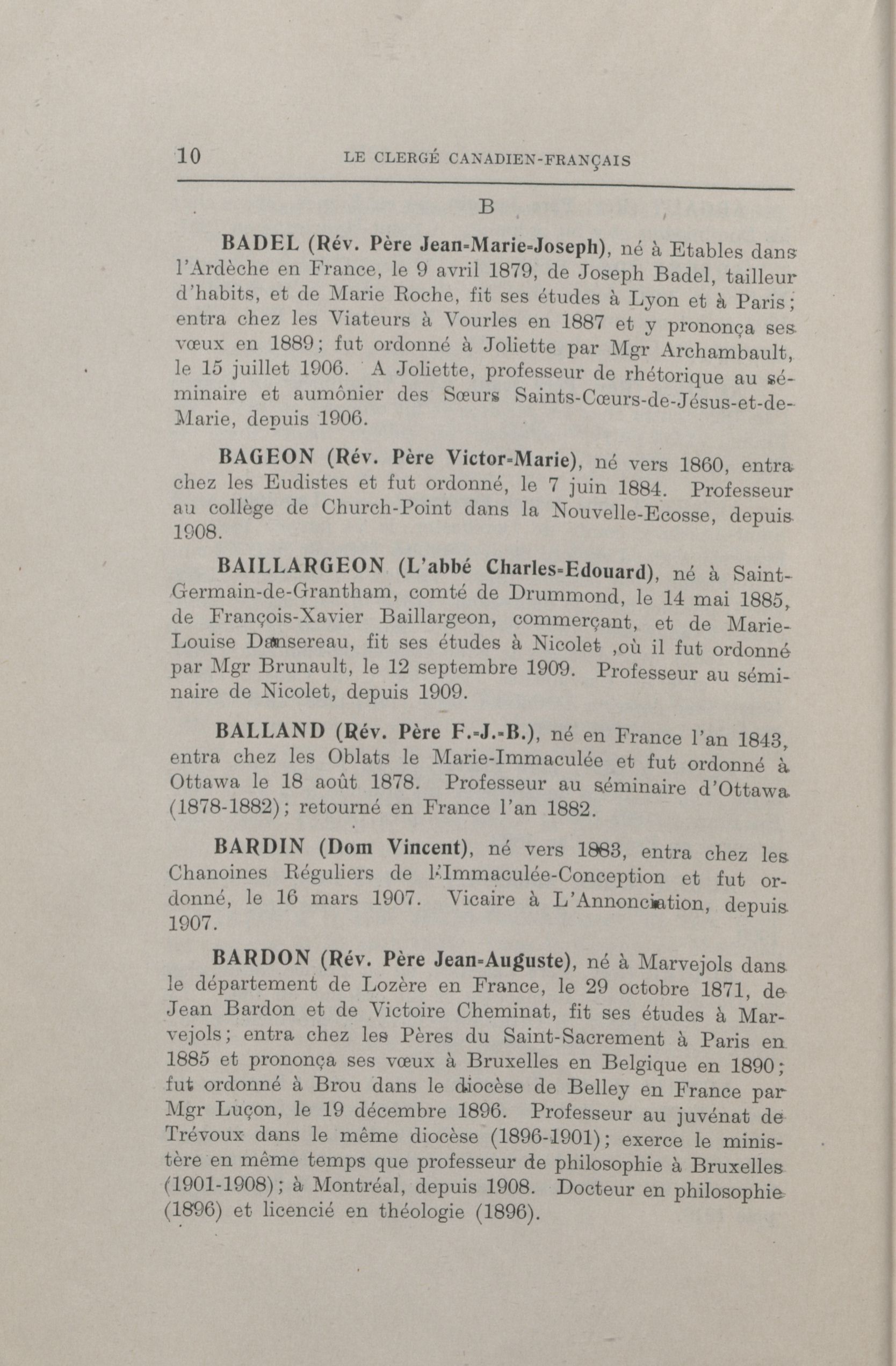 10 LE CLERGÉ CANADIEN-FRANÇAIS

B

BADEL (Rév. Père Jean-Marie-Joseph), né à Etables dans l'Ardèche en France, le 9 avril 1879, de Joseph Badel, tailleur d'habits, et de Marie Roche, fit ses études à Lyon et à Paris; entra chez les Viateurs à Vourles en 1887 et y prononça ses vœux en 1889; fut ordonné à Joliette par Mgr Archambault, le 15 juillet 1906. A Joliette, professeur de rhétorique au séminaire et aumônier des Sœurs Saints-Cœurs-de-Jésus-et-de-Marie, depuis 1906.

BAGEON (Rév. Père Victor-Marie), né vers 1860, entra chez les Eudistes et fut ordonné, le 7 juin 1884. Professeur au collège de Church-Point dans la Nouvelle-Ecosse, depuis 1908.

BAILLARGEON (L'abbé Charles-Edouard), né à Saint-Germain-de-Grantham, comté de Drummond, le 14 mai 1885, de François-Xavier Baillargeon, commerçant, et de Marie-Louise Dansereau, fit ses études à Nicolet ,où il fut ordonné par Mgr Brunault, le 12 septembre 1909. Professeur au séminaire de Nicolet, depuis 1909.

BALLAND (Rév. Père F.-J.-B.), né en France l'an 1843, entra chez les Oblats le Marie-Immaculée et fut ordonné à Ottawa le 18 août 1878. Professeur au séminaire d'Ottawa (1878-1882); retourné en France l'an 1882.

BARDIN (Dom Vincent), né vers 1883, entra chez les Chanoines Réguliers de l'Immaculée-Conception et fut ordonné, le 16 mars 1907. Vicaire à L'Annonciation, depuis 1907.

BARDON (Rév. Père Jean-Auguste), né à Marvejols dans le département de Lozère en France, le 29 octobre 1871, de Jean Bardon et de Victoire Cheminat, fit ses études à Marvejols; entra chez les Pères du Saint-Sacrement à Paris en 1885 et prononça ses vœux à Bruxelles en Belgique en 1890; fut ordonné à Brou dans le diocèse de Belley en France par Mgr Luçon, le 19 décembre 1896. Professeur au juvénat de Trévoux dans le même diocèse (1896-1901); exerce le ministère en même temps que professeur de philosophie à Bruxelles (1901-1908); à Montréal, depuis 1908. Docteur en philosophie (1896) et licencié en théologie (1896).